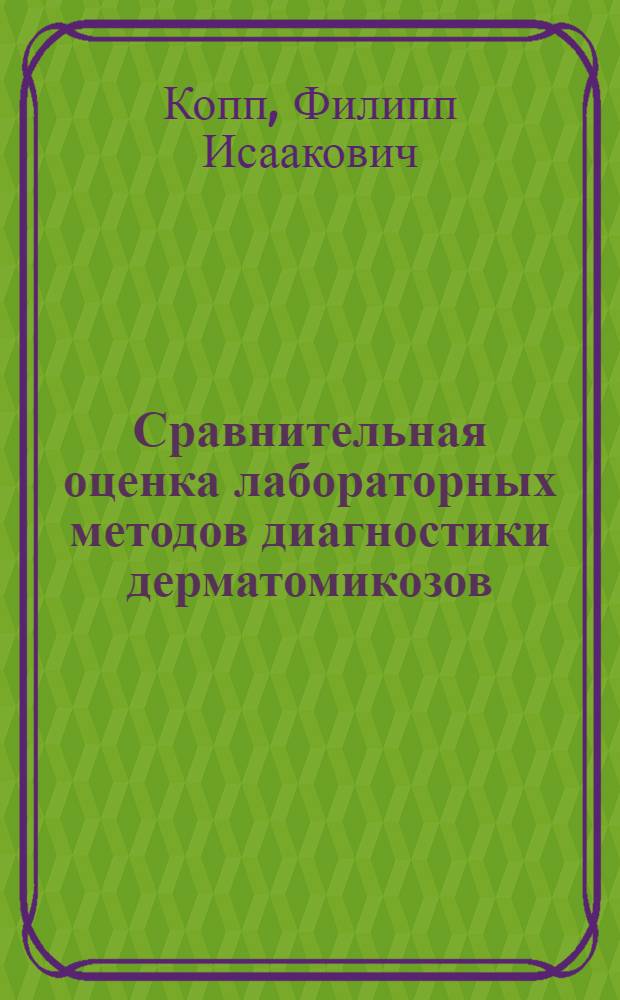 Копп, Филипп Исаакович

Сравнительная оценка лабораторных методов диагностики дерматомикозов